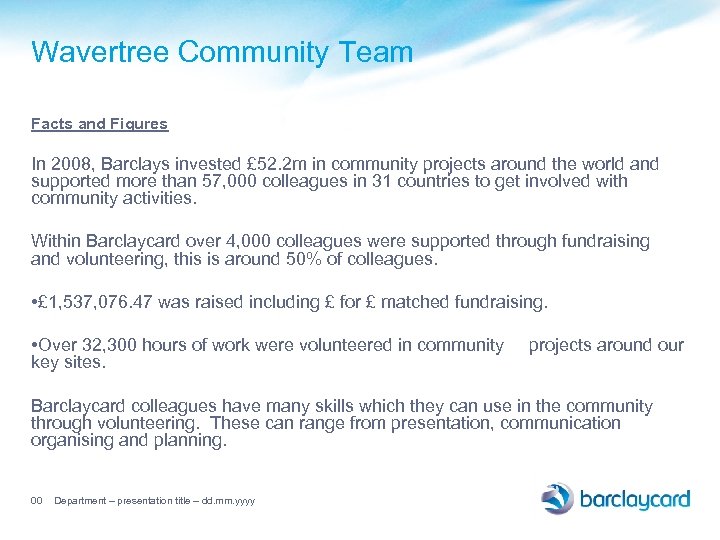 Wavertree Community Team

Facts and Figures

In 2008, Barclays invested £52.2m in community projects around the world and supported more than 57,000 colleagues in 31 countries to get involved with community activities.

Within Barclaycard over 4,000 colleagues were supported through fundraising and volunteering, this is around 50% of colleagues.

•£1,537,076.47 was raised including £ for £ matched fundraising.

•Over 32,300 hours of work were volunteered in community projects around our key sites.

Barclaycard colleagues have many skills which they can use in the community through volunteering. These can range from presentation, communication organising and planning.

00 Department – presentation title – dd.mm.yyyy

barclaycard